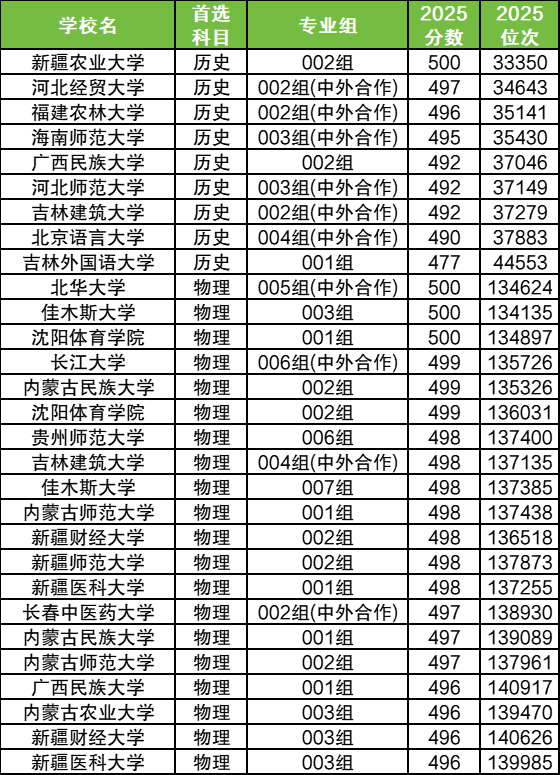 | 学校名 | 首选科目 | 专业组 | 2025分数 | 2025位次 |
|---|---|---|---|---|
| 新疆农业大学 | 历史 | 002组 | 500 | 33350 |
| 河北经贸大学 | 历史 | 002组(中外合作) | 497 | 34643 |
| 福建农林大学 | 历史 | 002组(中外合作) | 496 | 35141 |
| 海南师范大学 | 历史 | 003组(中外合作) | 495 | 35430 |
| 广西民族大学 | 历史 | 002组 | 492 | 37046 |
| 河北师范大学 | 历史 | 003组(中外合作) | 492 | 37149 |
| 吉林建筑大学 | 历史 | 002组(中外合作) | 492 | 37279 |
| 北京语言大学 | 历史 | 004组(中外合作) | 490 | 37883 |
| 吉林外国语大学 | 历史 | 001组 | 477 | 44553 |
| 北华大学 | 物理 | 005组(中外合作) | 500 | 134624 |
| 佳木斯大学 | 物理 | 003组 | 500 | 134135 |
| 沈阳体育学院 | 物理 | 001组 | 500 | 134897 |
| 长江大学 | 物理 | 006组(中外合作) | 499 | 135726 |
| 内蒙古民族大学 | 物理 | 002组 | 499 | 135326 |
| 沈阳体育学院 | 物理 | 002组 | 499 | 136031 |
| 贵州师范大学 | 物理 | 006组 | 498 | 137400 |
| 吉林建筑大学 | 物理 | 004组(中外合作) | 498 | 137135 |
| 佳木斯大学 | 物理 | 007组 | 498 | 137385 |
| 内蒙古师范大学 | 物理 | 001组 | 498 | 137438 |
| 新疆财经大学 | 物理 | 002组 | 498 | 136518 |
| 新疆师范大学 | 物理 | 002组 | 498 | 137873 |
| 新疆医科大学 | 物理 | 001组 | 498 | 137255 |
| 长春中医药大学 | 物理 | 002组(中外合作) | 497 | 138930 |
| 内蒙古民族大学 | 物理 | 001组 | 497 | 139089 |
| 内蒙古师范大学 | 物理 | 002组 | 497 | 137961 |
| 广西民族大学 | 物理 | 001组 | 496 | 140917 |
| 内蒙古农业大学 | 物理 | 003组 | 496 | 139470 |
| 新疆财经大学 | 物理 | 003组 | 496 | 140626 |
| 新疆医科大学 | 物理 | 003组 | 496 | 139985 |